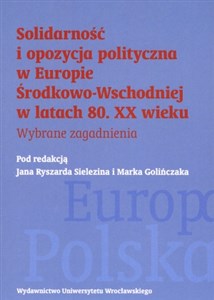 Solidarność i opozycja polityczna w Europie Środkowo-Wschodniej w latach 80. XX wieku

Wybrane zagadnienia

Pod redakcją
Jana Ryszarda Sielezina i Marka Golińczaka

Europ
Polska

Wydawnictwo Uniwersytetu Wrocławskiego